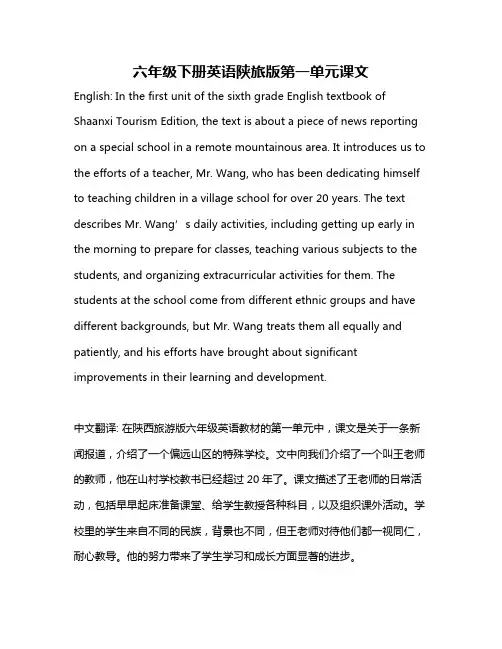 六年级下册英语陕旅版第一单元课文

English: In the first unit of the sixth grade English textbook of Shaanxi Tourism Edition, the text is about a piece of news reporting on a special school in a remote mountainous area. It introduces us to the efforts of a teacher, Mr. Wang, who has been dedicating himself to teaching children in a village school for over 20 years. The text describes Mr. Wang’s daily activities, including getting up early in the morning to prepare for classes, teaching various subjects to the students, and organizing extracurricular activities for them. The students at the school come from different ethnic groups and have different backgrounds, but Mr. Wang treats them all equally and patiently, and his efforts have brought about significant improvements in their learning and development.

中文翻译: 在陕西旅游版六年级英语教材的第一单元中，课文是关于一条新闻报道，介绍了一个偏远山区的特殊学校。文中向我们介绍了一个叫王老师的教师，他在山村学校教书已经超过 20 年了。课文描述了王老师的日常活动，包括早早起床准备课堂、给学生教授各种科目，以及组织课外活动。学校里的学生来自不同的民族，背景也不同，但王老师对待他们都一视同仁，耐心教导。他的努力带来了学生学习和成长方面显著的进步。